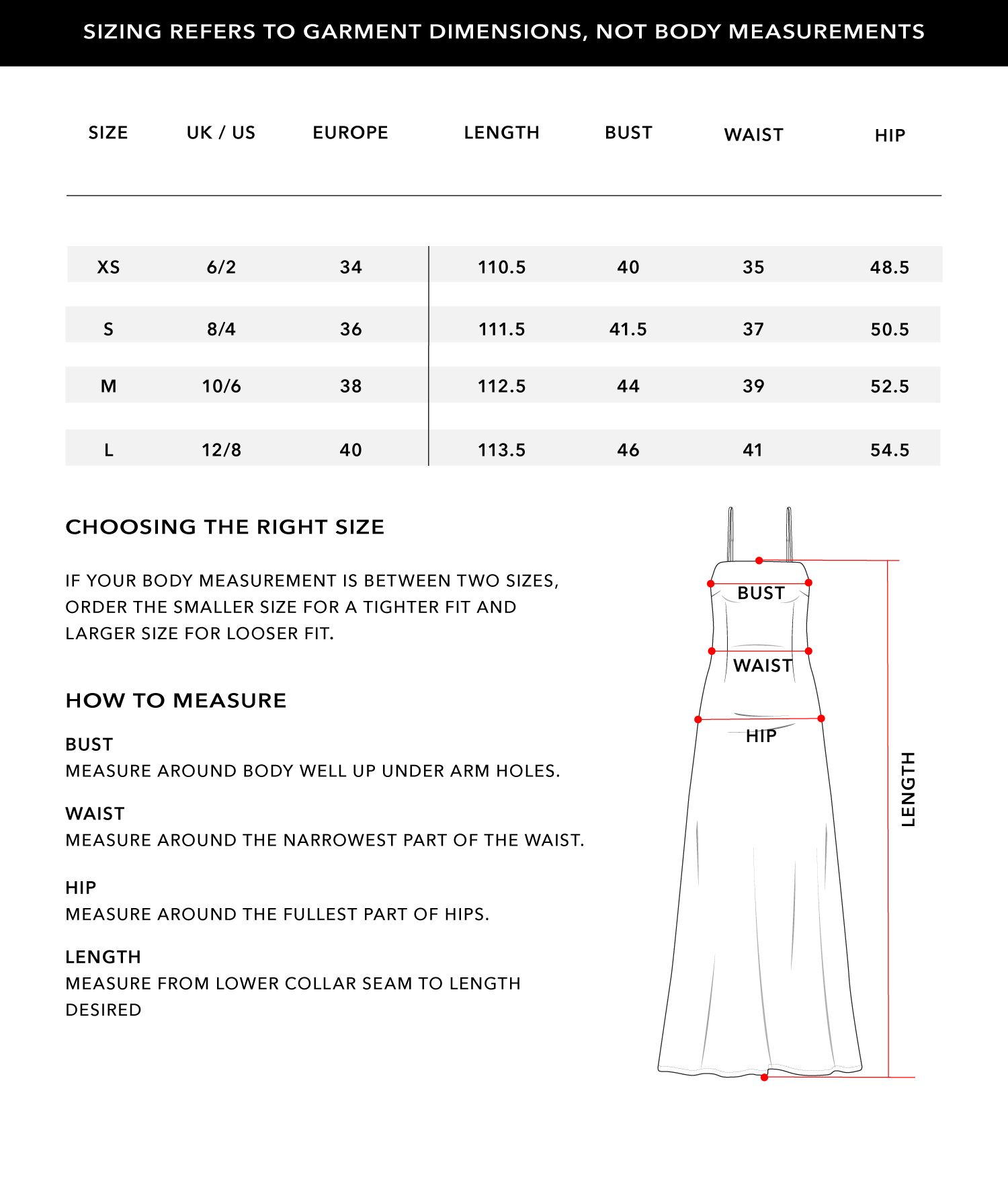 SIZING REFERS TO GARMENT DIMENSIONS, NOT BODY MEASUREMENTS

| SIZE | UK / US | EUROPE | LENGTH | BUST | WAIST | HIP |
|---|---|---|---|---|---|---|
| XS | 6/2 | 34 | 110.5 | 40 | 35 | 48.5 |
| S | 8/4 | 36 | 111.5 | 41.5 | 37 | 50.5 |
| M | 10/6 | 38 | 112.5 | 44 | 39 | 52.5 |
| L | 12/8 | 40 | 113.5 | 46 | 41 | 54.5 |

CHOOSING THE RIGHT SIZE

IF YOUR BODY MEASUREMENT IS BETWEEN TWO SIZES, ORDER THE SMALLER SIZE FOR A TIGHTER FIT AND LARGER SIZE FOR LOOSER FIT.

HOW TO MEASURE

BUST
MEASURE AROUND BODY WELL UP UNDER ARM HOLES.

WAIST
MEASURE AROUND THE NARROWEST PART OF THE WAIST.

HIP
MEASURE AROUND THE FULLEST PART OF HIPS.

LENGTH
MEASURE FROM LOWER COLLAR SEAM TO LENGTH DESIRED

BUST
WAIST
HIP
LENGTH